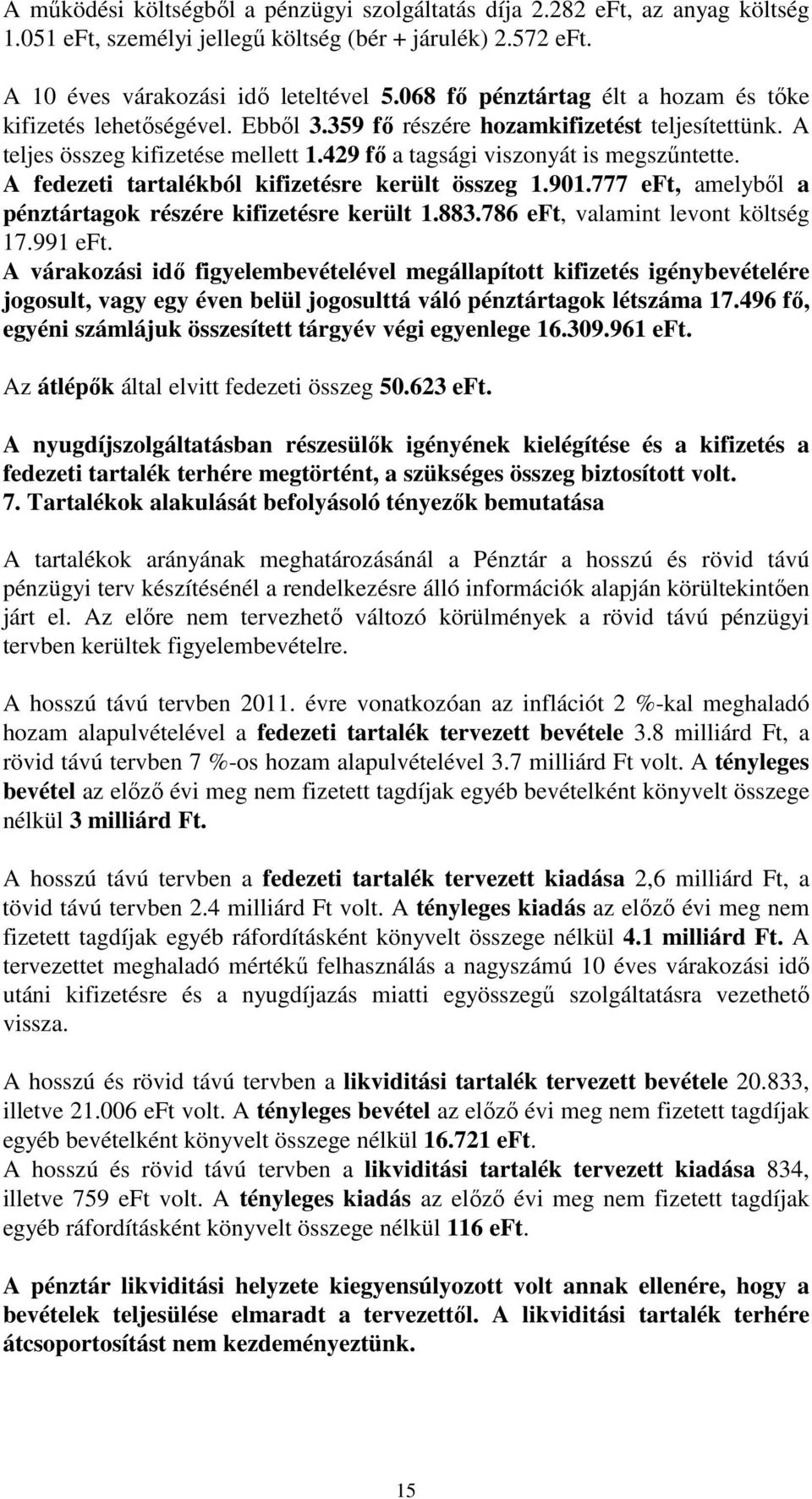 A működési költségből a pénzügyi szolgáltatás díja 2.282 eFt, az anyag költség 1.051 eFt, személyi jellegű költség (bér + járulék) 2.572 eFt.

A 10 éves várakozási idő leteltével 5.068 fő pénztártag élt a hozam és tőke kifizetés lehetőségével. Ebből 3.359 fő részére hozamkifizetést teljesítettünk. A teljes összeg kifizetése mellett 1.429 fő a tagsági viszonyát is megszűntette. A fedezeti tartalékból kifizetésre került összeg 1.901.777 eFt, amelyből a pénztártagok részére kifizetésre került 1.883.786 eFt, valamint levont költség 17.991 eFt.
A várakozási idő figyelembevételével megállapított kifizetés igénybevételére jogosult, vagy egy éven belül jogosulttá váló pénztártagok létszáma 17.496 fő, egyéni számlájuk összesített tárgyév végi egyenlege 16.309.961 eFt.

Az átlépők által elvitt fedezeti összeg 50.623 eFt.

A nyugdíjszolgáltatásban részesülők igényének kielégítése és a kifizetés a fedezeti tartalék terhére megtörtént, a szükséges összeg biztosított volt.
7. Tartalékok alakulását befolyásoló tényezők bemutatása

A tartalékok arányának meghatározásánál a Pénztár a hosszú és rövid távú pénzügyi terv készítésénél a rendelkezésre álló információk alapján körültekintően járt el. Az előre nem tervezhető változó körülmények a rövid távú pénzügyi tervben kerültek figyelembevételre.

A hosszú távú tervben 2011. évre vonatkozóan az inflációt 2 %-kal meghaladó hozam alapulvételével a fedezeti tartalék tervezett bevétele 3.8 milliárd Ft, a rövid távú tervben 7 %-os hozam alapulvételével 3.7 milliárd Ft volt. A tényleges bevétel az előző évi meg nem fizetett tagdíjak egyéb bevételként könyvelt összege nélkül 3 milliárd Ft.

A hosszú távú tervben a fedezeti tartalék tervezett kiadása 2,6 milliárd Ft, a tövid távú tervben 2.4 milliárd Ft volt. A tényleges kiadás az előző évi meg nem fizetett tagdíjak egyéb ráfordításként könyvelt összege nélkül 4.1 milliárd Ft. A tervezettet meghaladó mértékű felhasználás a nagyszámú 10 éves várakozási idő utáni kifizetésre és a nyugdíjazás miatti egyösszegű szolgáltatásra vezethető vissza.

A hosszú és rövid távú tervben a likviditási tartalék tervezett bevétele 20.833, illetve 21.006 eFt volt. A tényleges bevétel az előző évi meg nem fizetett tagdíjak egyéb bevételként könyvelt összege nélkül 16.721 eFt.
A hosszú és rövid távú tervben a likviditási tartalék tervezett kiadása 834, illetve 759 eFt volt. A tényleges kiadás az előző évi meg nem fizetett tagdíjak egyéb ráfordításként könyvelt összege nélkül 116 eFt.

A pénztár likviditási helyzete kiegyensúlyozott volt annak ellenére, hogy a bevételek teljesülése elmaradt a tervezettől. A likviditási tartalék terhére átcsoportosítást nem kezdeményeztünk.

15